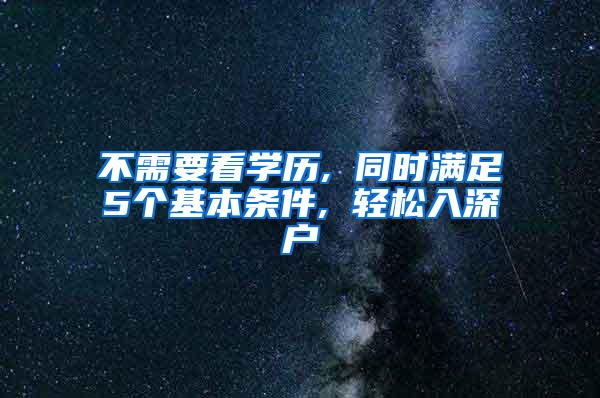 不需要看学历，同时满足5个基本条件，轻松入深户